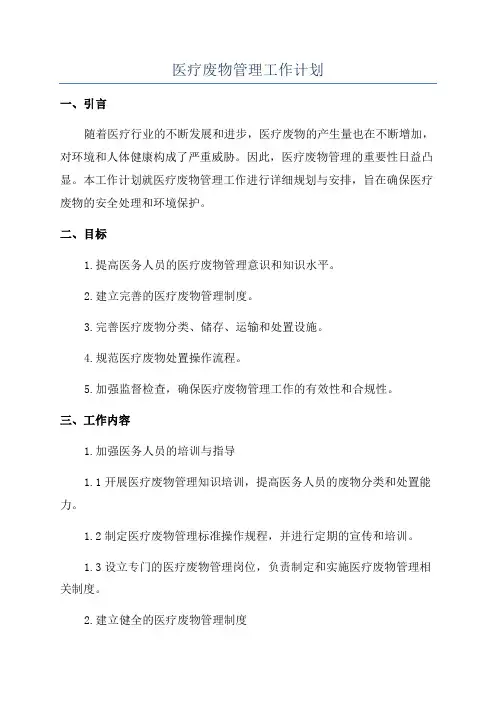 医疗废物管理工作计划

一、引言

随着医疗行业的不断发展和进步，医疗废物的产生量也在不断增加，对环境和人体健康构成了严重威胁。因此，医疗废物管理的重要性日益凸显。本工作计划就医疗废物管理工作进行详细规划与安排，旨在确保医疗废物的安全处理和环境保护。

二、目标

1.提高医务人员的医疗废物管理意识和知识水平。

2.建立完善的医疗废物管理制度。

3.完善医疗废物分类、储存、运输和处置设施。

4.规范医疗废物处置操作流程。

5.加强监督检查，确保医疗废物管理工作的有效性和合规性。

三、工作内容

1.加强医务人员的培训与指导

1.1 开展医疗废物管理知识培训，提高医务人员的废物分类和处置能力。

1.2 制定医疗废物管理标准操作规程，并进行定期的宣传和培训。

1.3 设立专门的医疗废物管理岗位，负责制定和实施医疗废物管理相关制度。

2.建立健全的医疗废物管理制度